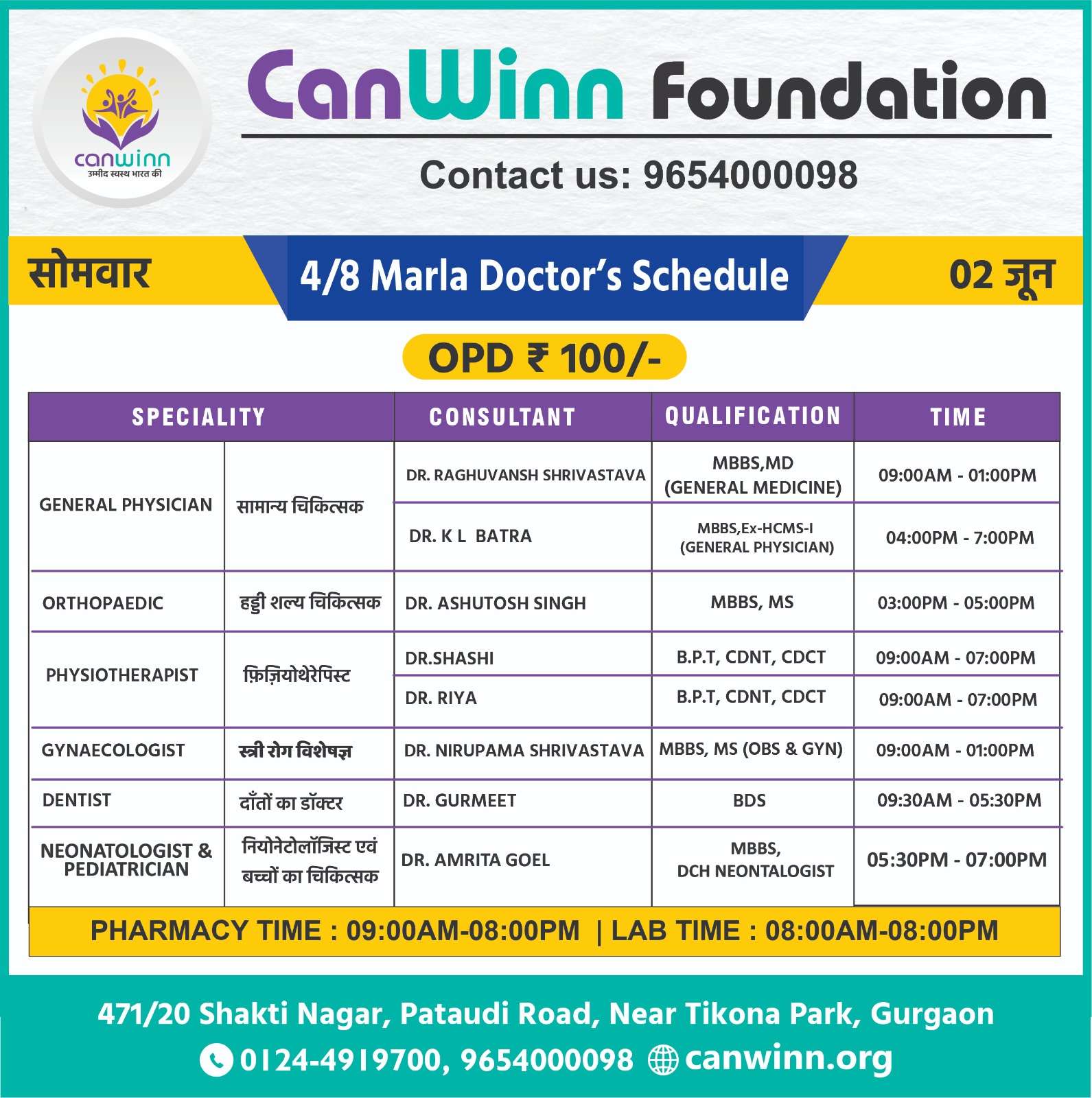 canwinn
उम्मीद स्वस्थ भारत की

CanWinn Foundation

Contact us: 9654000098

सोमवार

4/8 Marla Doctor's Schedule

02 जून

OPD ₹ 100/-

| SPECIALITY | | CONSULTANT | QUALIFICATION | TIME |
|---|---|---|---|---|
| GENERAL PHYSICIAN | सामान्य चिकित्सक | DR. RAGHUVANSH SHRIVASTAVA | MBBS,MD (GENERAL MEDICINE) | 09:00AM - 01:00PM |
| | | DR. K L BATRA | MBBS,Ex-HCMS-I (GENERAL PHYSICIAN) | 04:00PM - 7:00PM |
| ORTHOPAEDIC | हड्डी शल्य चिकित्सक | DR. ASHUTOSH SINGH | MBBS, MS | 03:00PM - 05:00PM |
| PHYSIOTHERAPIST | फ़िज़ियोथेरेपिस्ट | DR.SHASHI | B.P.T, CDNT, CDCT | 09:00AM - 07:00PM |
| | | DR. RIYA | B.P.T, CDNT, CDCT | 09:00AM - 07:00PM |
| GYNAECOLOGIST | स्त्री रोग विशेषज्ञ | DR. NIRUPAMA SHRIVASTAVA | MBBS, MS (OBS & GYN) | 09:00AM - 01:00PM |
| DENTIST | दाँतों का डॉक्टर | DR. GURMEET | BDS | 09:30AM - 05:30PM |
| NEONATOLOGIST & PEDIATRICIAN | नियोनेटोलॉजिस्ट एवं बच्चों का चिकित्सक | DR. AMRITA GOEL | MBBS, DCH NEONTALOGIST | 05:30PM - 07:00PM |

PHARMACY TIME : 09:00AM-08:00PM | LAB TIME : 08:00AM-08:00PM

471/20 Shakti Nagar, Pataudi Road, Near Tikona Park, Gurgaon

0124-4919700, 9654000098 canwinn.org